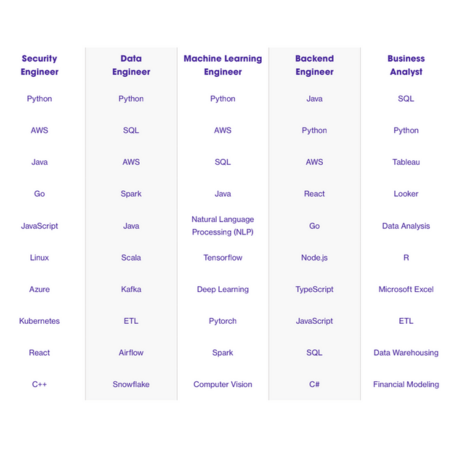 | Security Engineer | Data Engineer | Machine Learning Engineer | Backend Engineer | Business Analyst |
|---|---|---|---|---|
| Python | Python | Python | Java | SQL |
| AWS | SQL | AWS | Python | Python |
| Java | AWS | SQL | AWS | Tableau |
| Go | Spark | Java | React | Looker |
| JavaScript | Java | Natural Language Processing (NLP) | Go | Data Analysis |
| Linux | Scala | Tensorflow | Node.js | R |
| Azure | Kafka | Deep Learning | TypeScript | Microsoft Excel |
| Kubernetes | ETL | Pytorch | JavaScript | ETL |
| React | Airflow | Spark | SQL | Data Warehousing |
| C++ | Snowflake | Computer Vision | C# | Financial Modeling |